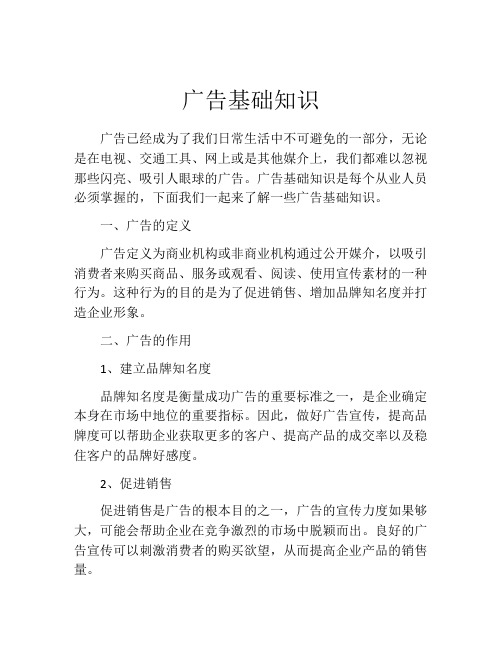 广告基础知识

广告已经成为了我们日常生活中不可避免的一部分，无论是在电视、交通工具、网上或是其他媒介上，我们都难以忽视那些闪亮、吸引人眼球的广告。广告基础知识是每个从业人员必须掌握的，下面我们一起来了解一些广告基础知识。

一、广告的定义

广告定义为商业机构或非商业机构通过公开媒介，以吸引消费者来购买商品、服务或观看、阅读、使用宣传素材的一种行为。这种行为的目的是为了促进销售、增加品牌知名度并打造企业形象。

二、广告的作用

1、建立品牌知名度

品牌知名度是衡量成功广告的重要标准之一，是企业确定本身在市场中地位的重要指标。因此，做好广告宣传，提高品牌度可以帮助企业获取更多的客户、提高产品的成交率以及稳住客户的品牌好感度。

2、促进销售

促进销售是广告的根本目的之一，广告的宣传力度如果够大，可能会帮助企业在竞争激烈的市场中脱颖而出。良好的广告宣传可以刺激消费者的购买欲望，从而提高企业产品的销售量。